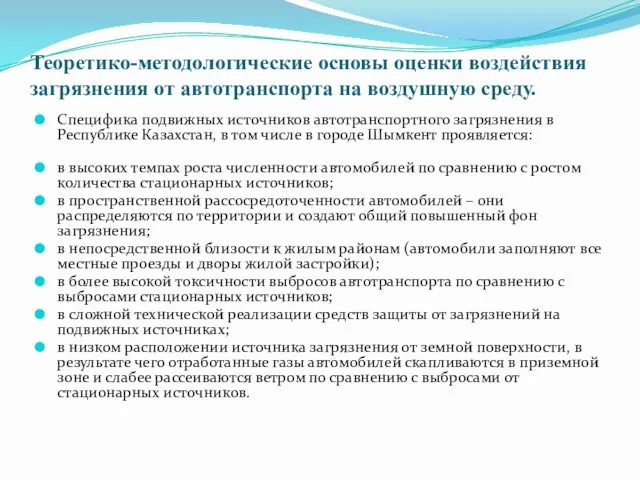 Теоретико-методологические основы оценки воздействия загрязнения от автотранспорта на воздушную среду.

Специфика подвижных источников автотранспортного загрязнения в Республике Казахстан, в том числе в городе Шымкент проявляется:

в высоких темпах роста численности автомобилей по сравнению с ростом количества стационарных источников;

в пространственной рассосредоточенности автомобилей – они распределяются по территории и создают общий повышенный фон загрязнения;

в непосредственной близости к жилым районам (автомобили заполняют все местные проезды и дворы жилой застройки);

в более высокой токсичности выбросов автотранспорта по сравнению с выбросами стационарных источников;

в сложной технической реализации средств защиты от загрязнений на подвижных источниках;

в низком расположении источника загрязнения от земной поверхности, в результате чего отработанные газы автомобилей скапливаются в приземной зоне и слабее рассеиваются ветром по сравнению с выбросами от стационарных источников.